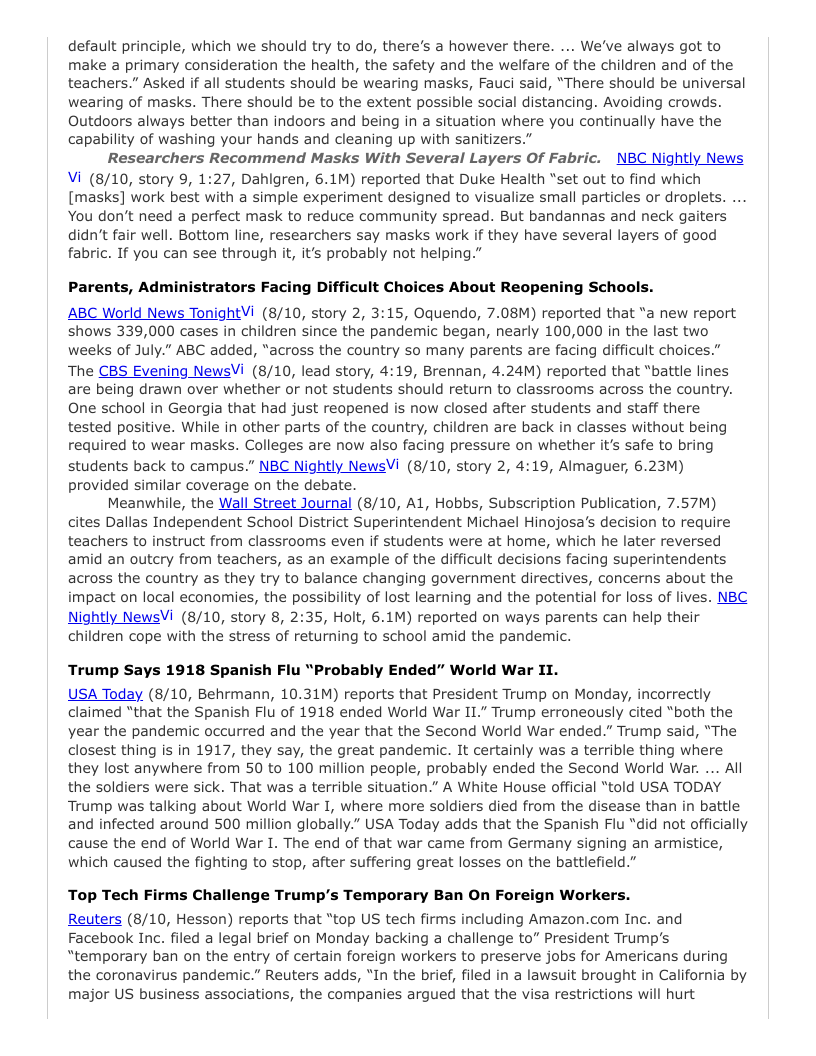 default principle, which we should try to do, there's a however there. ... We've always got to make a primary consideration the health, the safety and the welfare of the children and of the teachers." Asked if all students should be wearing masks, Fauci said, "There should be universal wearing of masks. There should be to the extent possible social distancing. Avoiding crowds. Outdoors always better than indoors and being in a situation where you continually have the capability of washing your hands and cleaning up with sanitizers."

Researchers Recommend Masks With Several Layers Of Fabric. NBC Nightly News Vi (8/10, story 9, 1:27, Dahlgren, 6.1M) reported that Duke Health "set out to find which [masks] work best with a simple experiment designed to visualize small particles or droplets. ... You don't need a perfect mask to reduce community spread. But bandannas and neck gaiters didn't fair well. Bottom line, researchers say masks work if they have several layers of good fabric. If you can see through it, it's probably not helping."

Parents, Administrators Facing Difficult Choices About Reopening Schools.

ABC World News TonightVi (8/10, story 2, 3:15, Oquendo, 7.08M) reported that "a new report shows 339,000 cases in children since the pandemic began, nearly 100,000 in the last two weeks of July." ABC added, "across the country so many parents are facing difficult choices." The CBS Evening NewsVi (8/10, lead story, 4:19, Brennan, 4.24M) reported that "battle lines are being drawn over whether or not students should return to classrooms across the country. One school in Georgia that had just reopened is now closed after students and staff there tested positive. While in other parts of the country, children are back in classes without being required to wear masks. Colleges are now also facing pressure on whether it's safe to bring students back to campus." NBC Nightly NewsVi (8/10, story 2, 4:19, Almaguer, 6.23M) provided similar coverage on the debate.

Meanwhile, the Wall Street Journal (8/10, A1, Hobbs, Subscription Publication, 7.57M) cites Dallas Independent School District Superintendent Michael Hinojosa's decision to require teachers to instruct from classrooms even if students were at home, which he later reversed amid an outcry from teachers, as an example of the difficult decisions facing superintendents across the country as they try to balance changing government directives, concerns about the impact on local economies, the possibility of lost learning and the potential for loss of lives. NBC Nightly NewsVi (8/10, story 8, 2:35, Holt, 6.1M) reported on ways parents can help their children cope with the stress of returning to school amid the pandemic.

Trump Says 1918 Spanish Flu "Probably Ended" World War II.

USA Today (8/10, Behrmann, 10.31M) reports that President Trump on Monday, incorrectly claimed "that the Spanish Flu of 1918 ended World War II." Trump erroneously cited "both the year the pandemic occurred and the year that the Second World War ended." Trump said, "The closest thing is in 1917, they say, the great pandemic. It certainly was a terrible thing where they lost anywhere from 50 to 100 million people, probably ended the Second World War. ... All the soldiers were sick. That was a terrible situation." A White House official "told USA TODAY Trump was talking about World War I, where more soldiers died from the disease than in battle and infected around 500 million globally." USA Today adds that the Spanish Flu "did not officially cause the end of World War I. The end of that war came from Germany signing an armistice, which caused the fighting to stop, after suffering great losses on the battlefield."

Top Tech Firms Challenge Trump's Temporary Ban On Foreign Workers.

Reuters (8/10, Hesson) reports that "top US tech firms including Amazon.com Inc. and Facebook Inc. filed a legal brief on Monday backing a challenge to" President Trump's "temporary ban on the entry of certain foreign workers to preserve jobs for Americans during the coronavirus pandemic." Reuters adds, "In the brief, filed in a lawsuit brought in California by major US business associations, the companies argued that the visa restrictions will hurt